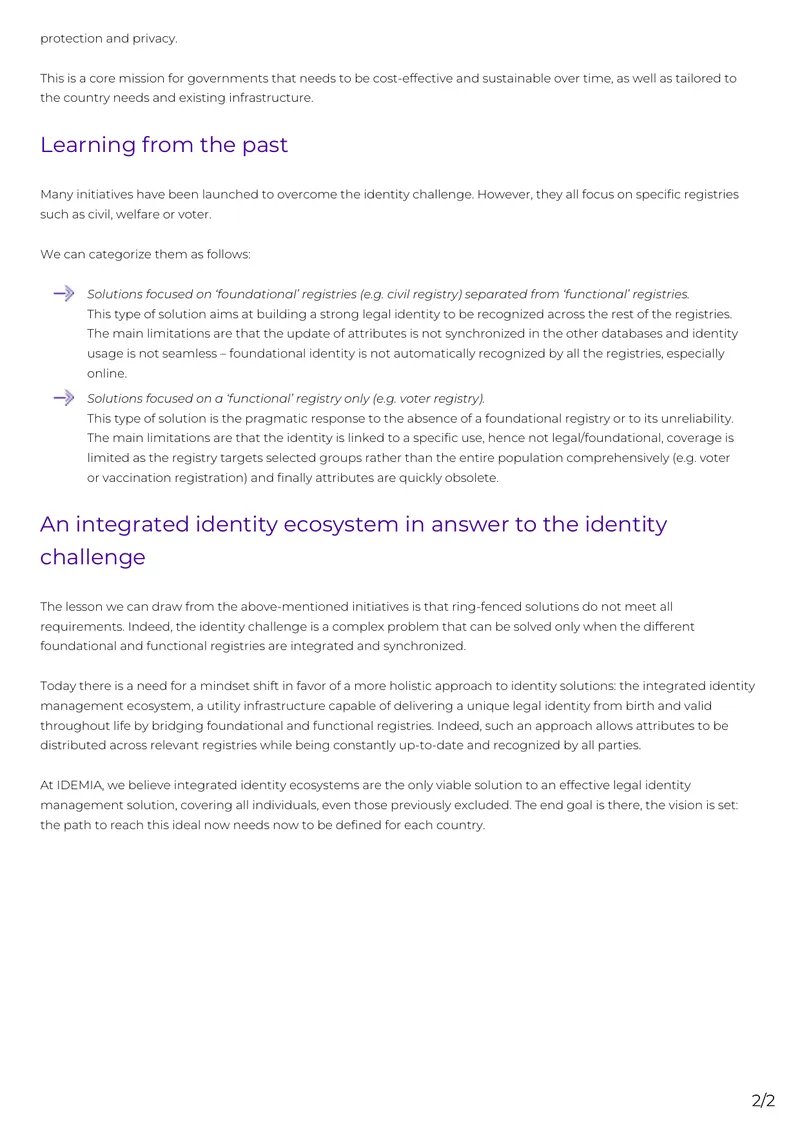 protection and privacy.

This is a core mission for governments that needs to be cost-effective and sustainable over time, as well as tailored to the country needs and existing infrastructure.

Learning from the past

Many initiatives have been launched to overcome the identity challenge. However, they all focus on specific registries such as civil, welfare or voter.

We can categorize them as follows:

→ Solutions focused on 'foundational' registries (e.g. civil registry) separated from 'functional' registries.
This type of solution aims at building a strong legal identity to be recognized across the rest of the registries. The main limitations are that the update of attributes is not synchronized in the other databases and identity usage is not seamless – foundational identity is not automatically recognized by all the registries, especially online.

→ Solutions focused on a 'functional' registry only (e.g. voter registry).
This type of solution is the pragmatic response to the absence of a foundational registry or to its unreliability. The main limitations are that the identity is linked to a specific use, hence not legal/foundational, coverage is limited as the registry targets selected groups rather than the entire population comprehensively (e.g. voter or vaccination registration) and finally attributes are quickly obsolete.

An integrated identity ecosystem in answer to the identity challenge

The lesson we can draw from the above-mentioned initiatives is that ring-fenced solutions do not meet all requirements. Indeed, the identity challenge is a complex problem that can be solved only when the different foundational and functional registries are integrated and synchronized.

Today there is a need for a mindset shift in favor of a more holistic approach to identity solutions: the integrated identity management ecosystem, a utility infrastructure capable of delivering a unique legal identity from birth and valid throughout life by bridging foundational and functional registries. Indeed, such an approach allows attributes to be distributed across relevant registries while being constantly up-to-date and recognized by all parties.

At IDEMIA, we believe integrated identity ecosystems are the only viable solution to an effective legal identity management solution, covering all individuals, even those previously excluded. The end goal is there, the vision is set: the path to reach this ideal now needs now to be defined for each country.

2/2